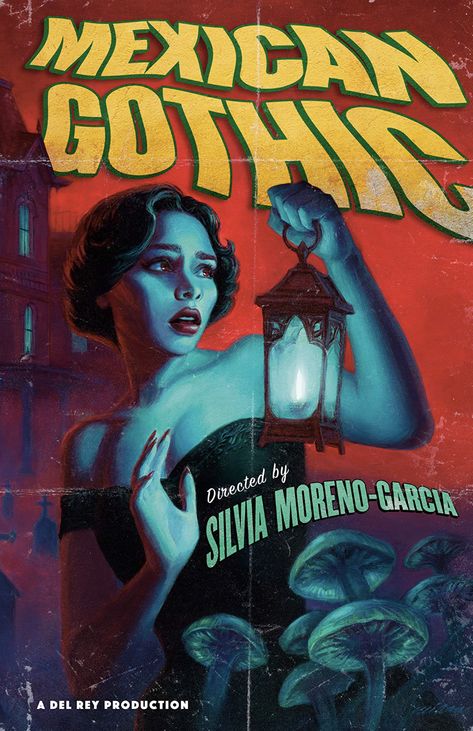 MEXICAN GOTHIC

Directed by
SILVIA MORENO-GARCIA

A DEL REY PRODUCTION